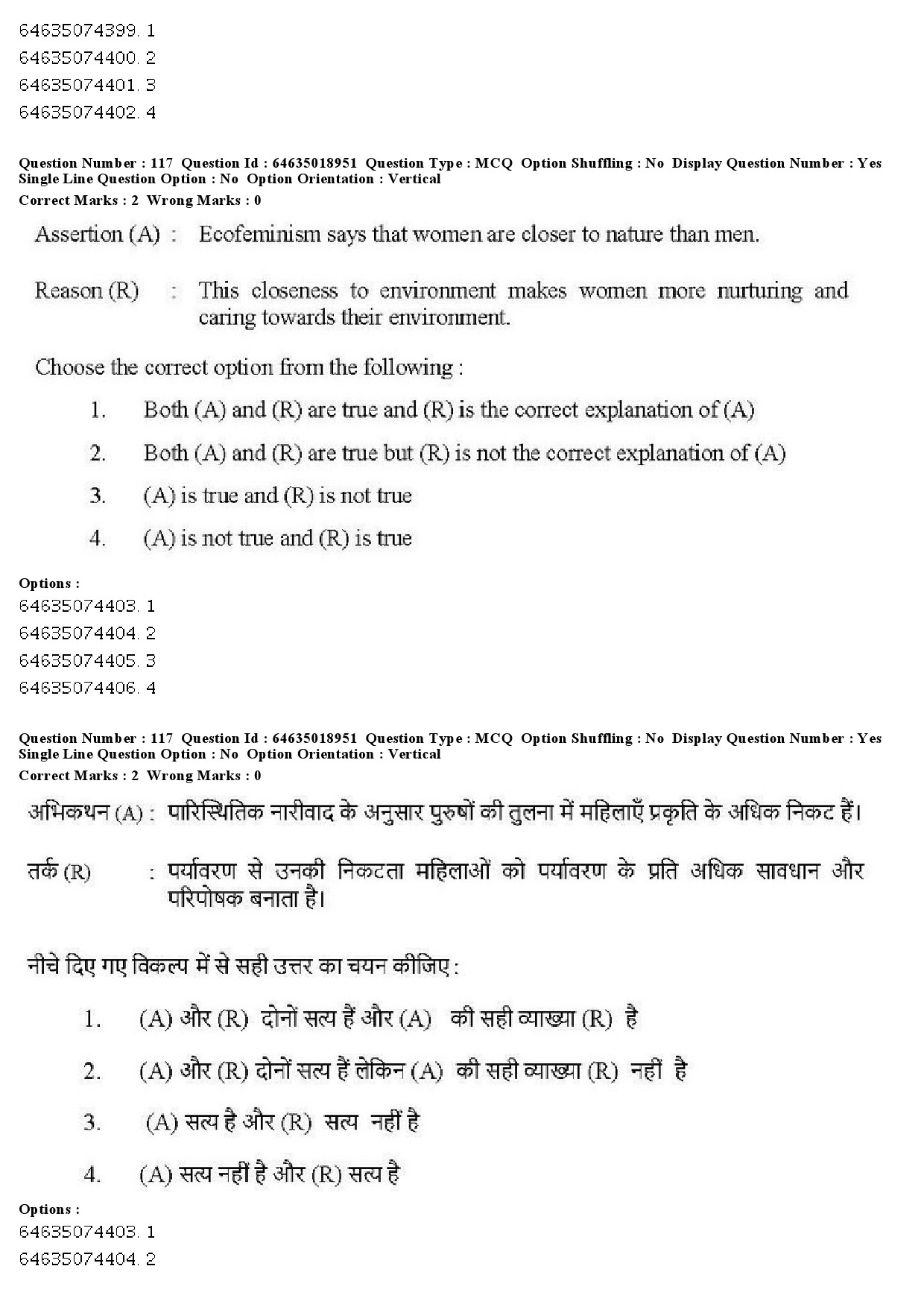 64635074399. 1
64635074400. 2
64635074401. 3
64635074402. 4

Question Number : 117 Question Id : 64635018951 Question Type : MCQ Option Shuffling : No Display Question Number : Yes Single Line Question Option : No Option Orientation : Vertical
Correct Marks : 2 Wrong Marks : 0

Assertion (A) : Ecofeminism says that women are closer to nature than men.

Reason (R) : This closeness to environment makes women more nurturing and caring towards their environment.

Choose the correct option from the following :

1. Both (A) and (R) are true and (R) is the correct explanation of (A)

2. Both (A) and (R) are true but (R) is not the correct explanation of (A)

3. (A) is true and (R) is not true

4. (A) is not true and (R) is true

Options :
64635074403. 1
64635074404. 2
64635074405. 3
64635074406. 4

Question Number : 117 Question Id : 64635018951 Question Type : MCQ Option Shuffling : No Display Question Number : Yes Single Line Question Option : No Option Orientation : Vertical
Correct Marks : 2 Wrong Marks : 0

अभिकथन (A) : पारिस्थितिक नारीवाद के अनुसार पुरुषों की तुलना में महिलाएँ प्रकृति के अधिक निकट हैं।

तर्क (R) : पर्यावरण से उनकी निकटता महिलाओं को पर्यावरण के प्रति अधिक सावधान और परिपोषक बनाता है।

नीचे दिए गए विकल्प में से सही उत्तर का चयन कीजिए :

1. (A) और (R) दोनों सत्य हैं और (A) की सही व्याख्या (R) है

2. (A) और (R) दोनों सत्य हैं लेकिन (A) की सही व्याख्या (R) नहीं है

3. (A) सत्य है और (R) सत्य नहीं है

4. (A) सत्य नहीं है और (R) सत्य है

Options :
64635074403. 1
64635074404. 2